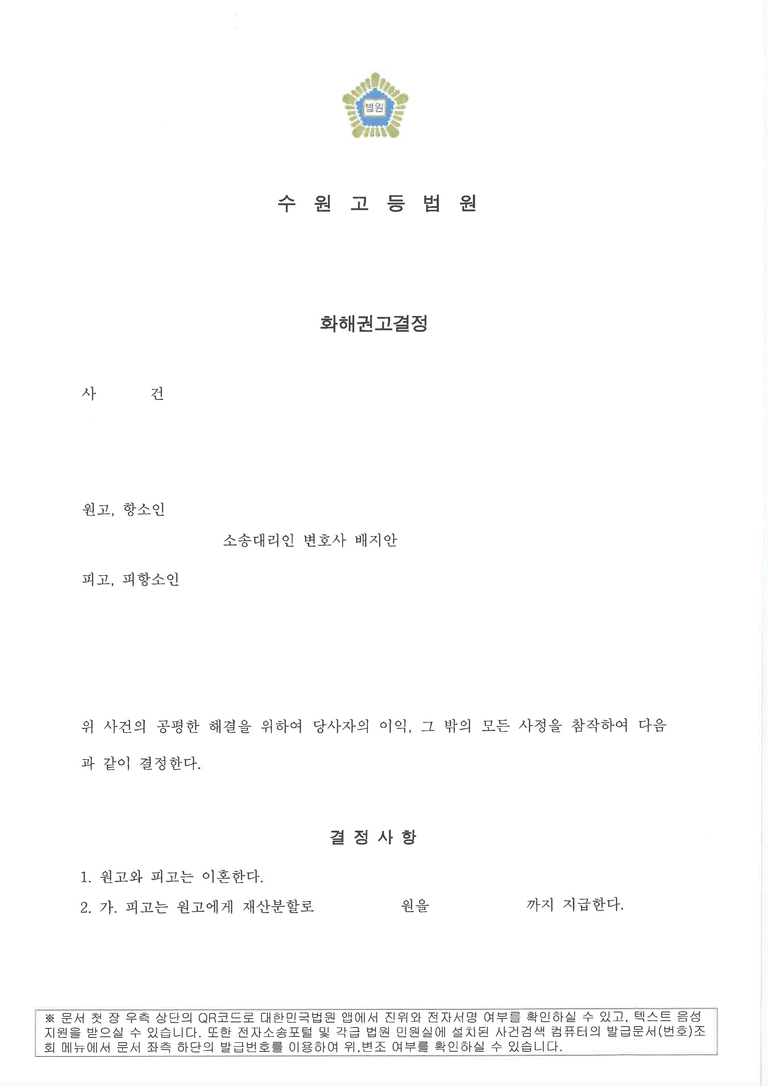 법원

수 원 고 등 법 원

화해권고결정

사 건

원고, 항소인

소송대리인 변호사 배지안

피고, 피항소인

위 사건의 공평한 해결을 위하여 당사자의 이익, 그 밖의 모든 사정을 참작하여 다음과 같이 결정한다.

결 정 사 항

1. 원고와 피고는 이혼한다.
2. 가. 피고는 원고에게 재산분할로 원을 까지 지급한다.

※ 문서 첫 장 우측 상단의 QR코드로 대한민국법원 앱에서 진위와 전자서명 여부를 확인하실 수 있고, 텍스트 음성 지원을 받으실 수 있습니다. 또한 전자소송포털 및 각급 법원 민원실에 설치된 사건검색 컴퓨터의 발급문서(번호)조회 메뉴에서 문서 좌측 하단의 발급번호를 이용하여 위,변조 여부를 확인하실 수 있습니다.